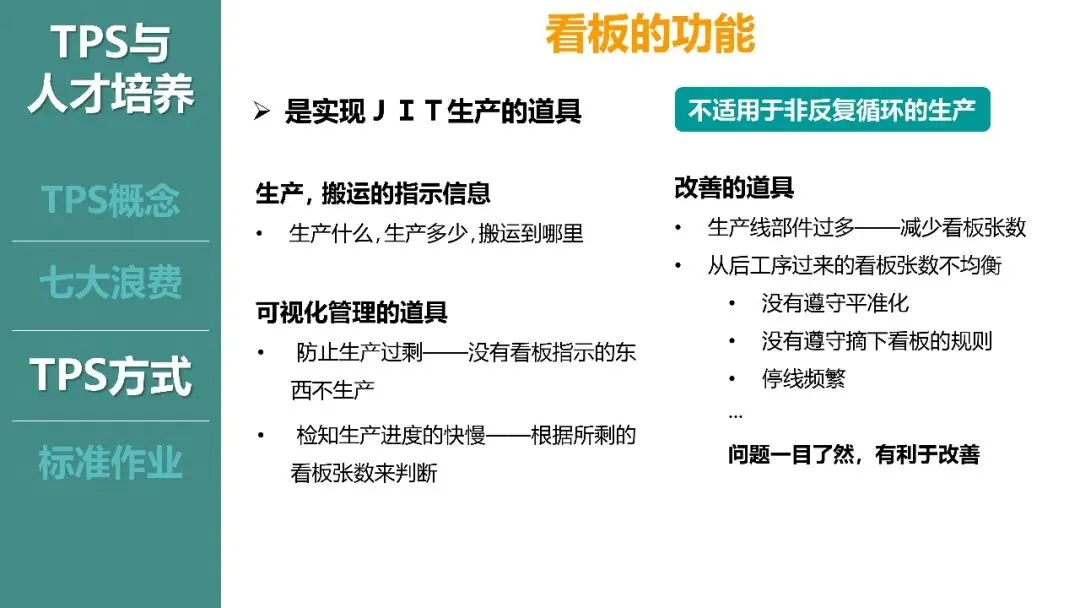 TPS与
人才培养

TPS概念

七大浪费

TPS方式

标准作业

看板的功能

➢ 是实现ＪＩＴ生产的道具

生产，搬运的指示信息

• 生产什么，生产多少，搬运到哪里

可视化管理的道具

• 防止生产过剩——没有看板指示的东西不生产

• 检知生产进度的快慢——根据所剩的看板张数来判断

不适用于非反复循环的生产

改善的道具

• 生产线部件过多——减少看板张数

• 从后工序过来的看板张数不均衡

• 没有遵守平准化

• 没有遵守摘下看板的规则

• 停线频繁

…

问题一目了然，有利于改善